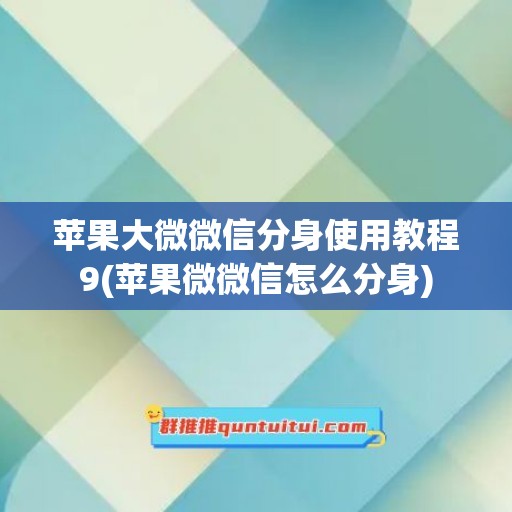 苹果大微微信分身使用教程9(苹果微微信怎么分身)

群推推quntuitui.com